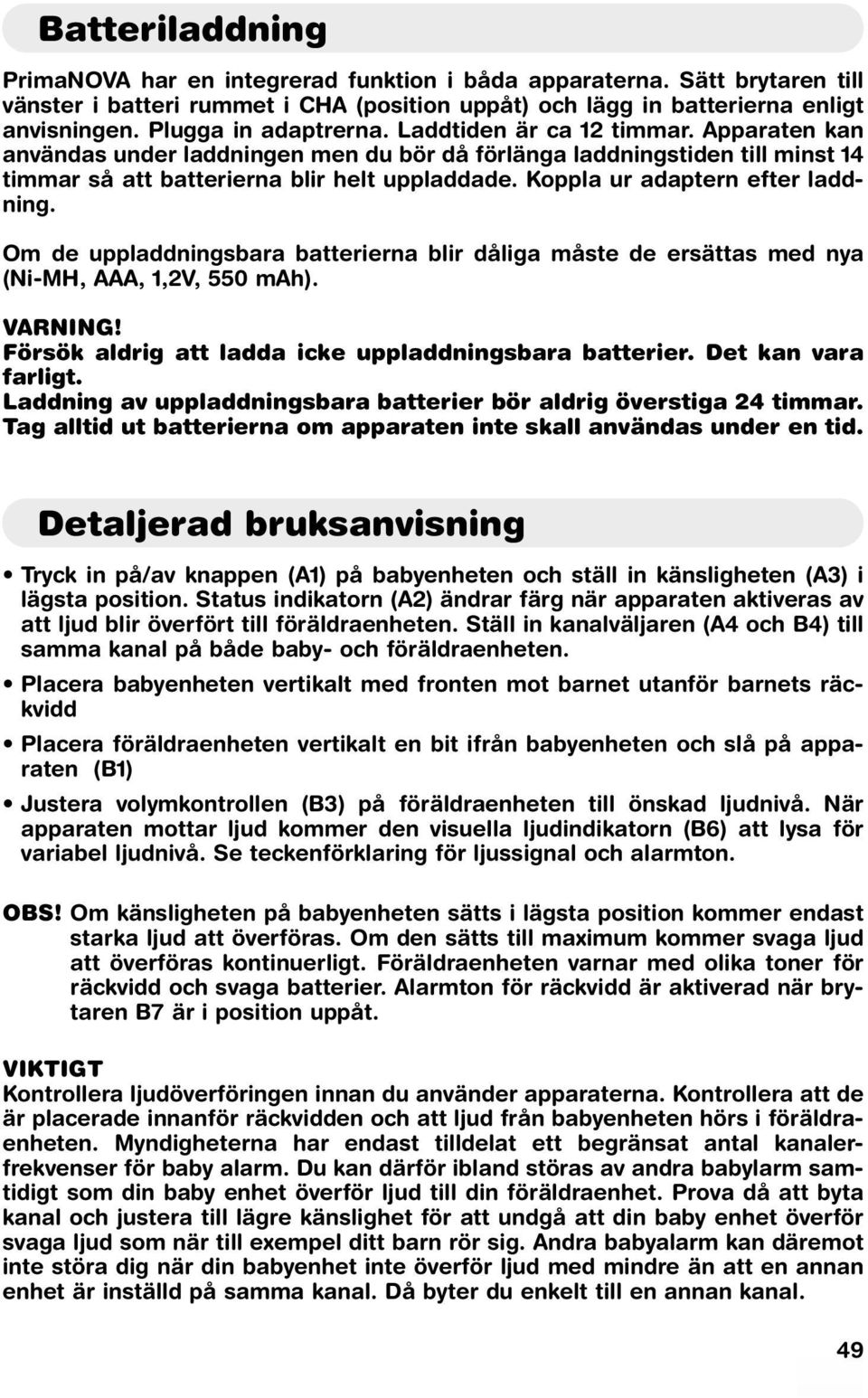 Batteriladdning

PrimaNOVA har en integrerad funktion i båda apparaterna. Sätt brytaren till vänster i batteri rummet i CHA (position uppåt) och lägg in batterierna enligt anvisningen. Plugga in adaptrerna. Laddtiden är ca 12 timmar. Apparaten kan användas under laddningen men du bör då förlänga laddningstiden till minst 14 timmar så att batterierna blir helt uppladdade. Koppla ur adaptern efter laddning.

Om de uppladdningsbara batterierna blir dåliga måste de ersättas med nya (Ni-MH, AAA, 1,2V, 550 mAh).

VARNING!
Försök aldrig att ladda icke uppladdningsbara batterier. Det kan vara farligt.
Laddning av uppladdningsbara batterier bör aldrig överstiga 24 timmar.
Tag alltid ut batterierna om apparaten inte skall användas under en tid.

Detaljerad bruksanvisning

• Tryck in på/av knappen (A1) på babyenheten och ställ in känsligheten (A3) i lägsta position. Status indikatorn (A2) ändrar färg när apparaten aktiveras av att ljud blir överfört till föräldraenheten. Ställ in kanalväljaren (A4 och B4) till samma kanal på både baby- och föräldraenheten.

• Placera babyenheten vertikalt med fronten mot barnet utanför barnets räckvidd

• Placera föräldraenheten vertikalt en bit ifrån babyenheten och slå på apparaten (B1)

• Justera volymkontrollen (B3) på föräldraenheten till önskad ljudnivå. När apparaten mottar ljud kommer den visuella ljudindikatorn (B6) att lysa för variabel ljudnivå. Se teckenförklaring för ljussignal och alarmton.

OBS! Om känsligheten på babyenheten sätts i lägsta position kommer endast starka ljud att överföras. Om den sätts till maximum kommer svaga ljud att överföras kontinuerligt. Föräldraenheten varnar med olika toner för räckvidd och svaga batterier. Alarmton för räckvidd är aktiverad när brytaren B7 är i position uppåt.

VIKTIGT
Kontrollera ljudöverföringen innan du använder apparaterna. Kontrollera att de är placerade innanför räckvidden och att ljud från babyenheten hörs i föräldraenheten. Myndigheterna har endast tilldelat ett begränsat antal kanalerfrekvenser för baby alarm. Du kan därför ibland störas av andra babylarm samtidigt som din baby enhet överför ljud till din föräldraenhet. Prova då att byta kanal och justera till lägre känslighet för att undgå att din baby enhet överför svaga ljud som när till exempel ditt barn rör sig. Andra babyalarm kan däremot inte störa dig när din babyenhet inte överför ljud med mindre än att en annan enhet är inställd på samma kanal. Då byter du enkelt till en annan kanal.

49